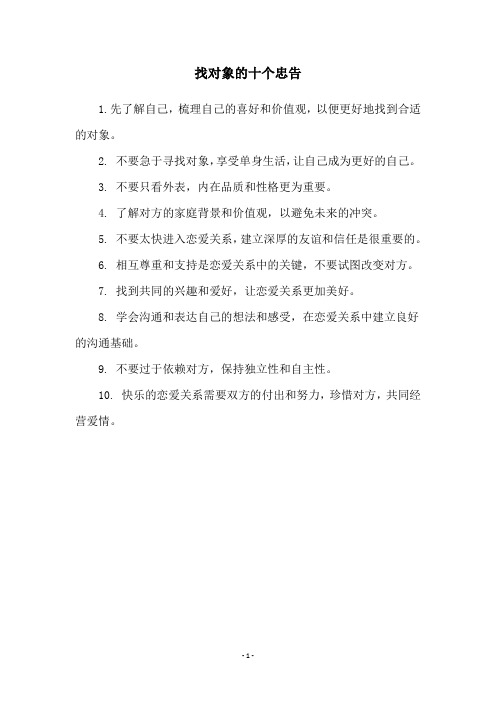 找对象的十个忠告

1.先了解自己，梳理自己的喜好和价值观，以便更好地找到合适的对象。

2. 不要急于寻找对象，享受单身生活，让自己成为更好的自己。

3. 不要只看外表，内在品质和性格更为重要。

4. 了解对方的家庭背景和价值观，以避免未来的冲突。

5. 不要太快进入恋爱关系，建立深厚的友谊和信任是很重要的。

6. 相互尊重和支持是恋爱关系中的关键，不要试图改变对方。

7. 找到共同的兴趣和爱好，让恋爱关系更加美好。

8. 学会沟通和表达自己的想法和感受，在恋爱关系中建立良好的沟通基础。

9. 不要过于依赖对方，保持独立性和自主性。

10. 快乐的恋爱关系需要双方的付出和努力，珍惜对方，共同经营爱情。

- 1 -